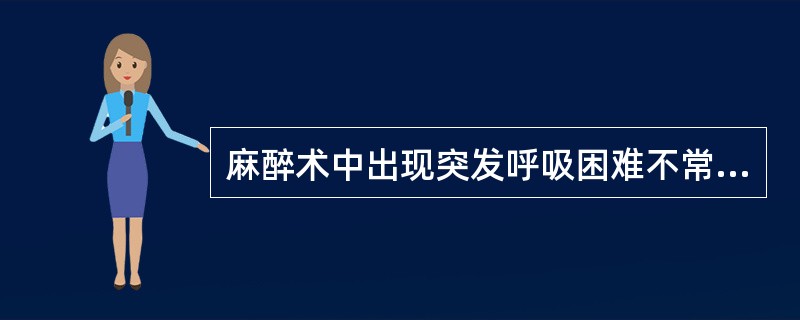 麻醉术中出现突发呼吸困难不常...